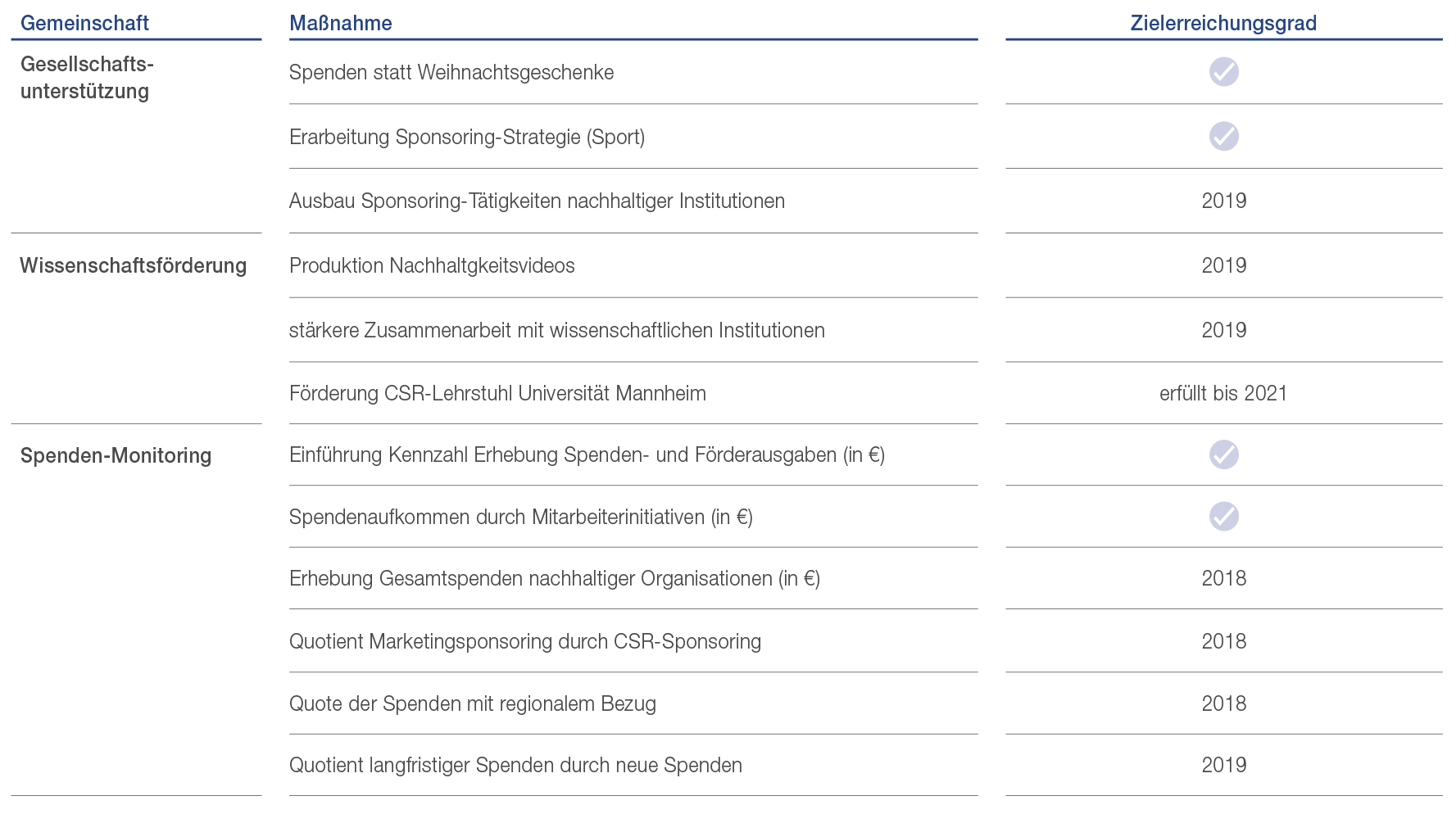 | Gemeinschaft | Maßnahme | Zielerreichungsgrad |
|---|---|---|
| Gesellschaftsunterstützung | Spenden statt Weihnachtsgeschenke | ✓ |
| | Erarbeitung Sponsoring-Strategie (Sport) | ✓ |
| | Ausbau Sponsoring-Tätigkeiten nachhaltiger Institutionen | 2019 |
| Wissenschaftsförderung | Produktion Nachhaltgkeitsvideos | 2019 |
| | stärkere Zusammenarbeit mit wissenschaftlichen Institutionen | 2019 |
| | Förderung CSR-Lehrstuhl Universität Mannheim | erfüllt bis 2021 |
| Spenden-Monitoring | Einführung Kennzahl Erhebung Spenden- und Förderausgaben (in €) | ✓ |
| | Spendenaufkommen durch Mitarbeiterinitiativen (in €) | ✓ |
| | Erhebung Gesamtspenden nachhaltiger Organisationen (in €) | 2018 |
| | Quotient Marketingsponsoring durch CSR-Sponsoring | 2018 |
| | Quote der Spenden mit regionalem Bezug | 2018 |
| | Quotient langfristiger Spenden durch neue Spenden | 2019 |